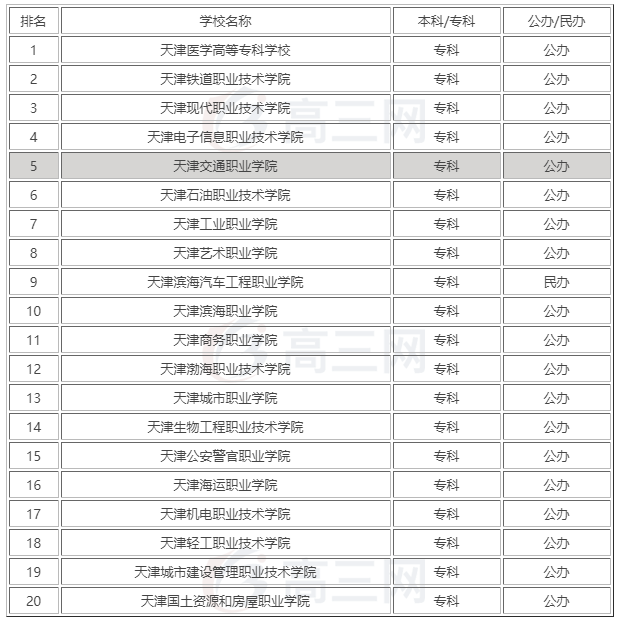 | 排名 | 学校名称 | 本科/专科 | 公办/民办 |
|---|---|---|---|
| 1 | 天津医学高等专科学校 | 专科 | 公办 |
| 2 | 天津铁道职业技术学院 | 专科 | 公办 |
| 3 | 天津现代职业技术学院 | 专科 | 公办 |
| 4 | 天津电子信息职业技术学院 | 专科 | 公办 |
| 5 | 天津交通职业学院 | 专科 | 公办 |
| 6 | 天津石油职业技术学院 | 专科 | 公办 |
| 7 | 天津工业职业学院 | 专科 | 公办 |
| 8 | 天津艺术职业学院 | 专科 | 公办 |
| 9 | 天津滨海汽车工程职业学院 | 专科 | 民办 |
| 10 | 天津滨海职业学院 | 专科 | 公办 |
| 11 | 天津商务职业学院 | 专科 | 公办 |
| 12 | 天津渤海职业技术学院 | 专科 | 公办 |
| 13 | 天津城市职业学院 | 专科 | 公办 |
| 14 | 天津生物工程职业技术学院 | 专科 | 公办 |
| 15 | 天津公安警官职业学院 | 专科 | 公办 |
| 16 | 天津海运职业学院 | 专科 | 公办 |
| 17 | 天津机电职业技术学院 | 专科 | 公办 |
| 18 | 天津轻工职业技术学院 | 专科 | 公办 |
| 19 | 天津城市建设管理职业技术学院 | 专科 | 公办 |
| 20 | 天津国土资源和房屋职业学院 | 专科 | 公办 |

高三网